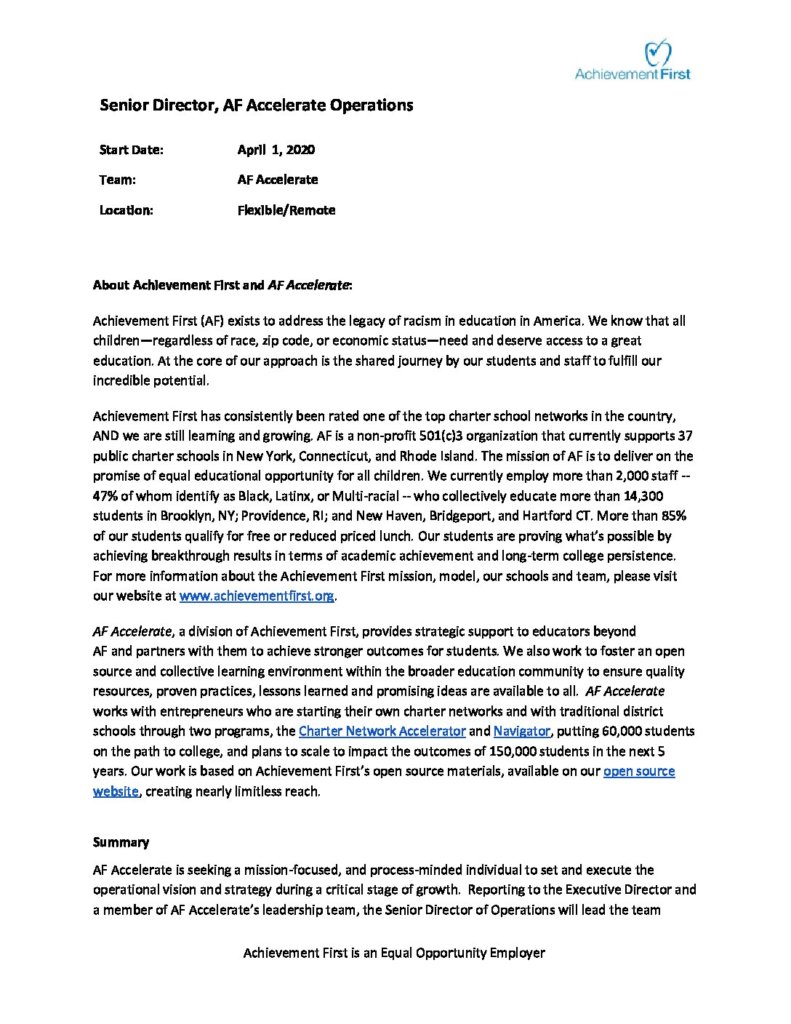 Achievement First

Senior Director, AF Accelerate Operations

Start Date: April 1, 2020

Team: AF Accelerate

Location: Flexible/Remote

About Achievement First and AF Accelerate:

Achievement First (AF) exists to address the legacy of racism in education in America. We know that all children—regardless of race, zip code, or economic status—need and deserve access to a great education. At the core of our approach is the shared journey by our students and staff to fulfill our incredible potential.

Achievement First has consistently been rated one of the top charter school networks in the country, AND we are still learning and growing. AF is a non-profit 501(c)3 organization that currently supports 37 public charter schools in New York, Connecticut, and Rhode Island. The mission of AF is to deliver on the promise of equal educational opportunity for all children. We currently employ more than 2,000 staff -- 47% of whom identify as Black, Latinx, or Multi-racial -- who collectively educate more than 14,300 students in Brooklyn, NY; Providence, RI; and New Haven, Bridgeport, and Hartford CT. More than 85% of our students qualify for free or reduced priced lunch. Our students are proving what's possible by achieving breakthrough results in terms of academic achievement and long-term college persistence. For more information about the Achievement First mission, model, our schools and team, please visit our website at www.achievementfirst.org.

AF Accelerate, a division of Achievement First, provides strategic support to educators beyond AF and partners with them to achieve stronger outcomes for students. We also work to foster an open source and collective learning environment within the broader education community to ensure quality resources, proven practices, lessons learned and promising ideas are available to all. AF Accelerate works with entrepreneurs who are starting their own charter networks and with traditional district schools through two programs, the Charter Network Accelerator and Navigator, putting 60,000 students on the path to college, and plans to scale to impact the outcomes of 150,000 students in the next 5 years. Our work is based on Achievement First's open source materials, available on our open source website, creating nearly limitless reach.

Summary

AF Accelerate is seeking a mission-focused, and process-minded individual to set and execute the operational vision and strategy during a critical stage of growth. Reporting to the Executive Director and a member of AF Accelerate's leadership team, the Senior Director of Operations will lead the team

Achievement First is an Equal Opportunity Employer